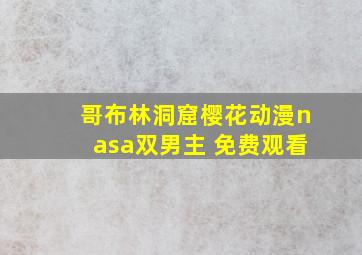 哥布林洞窟樱花动漫nasa双男主 免费观看